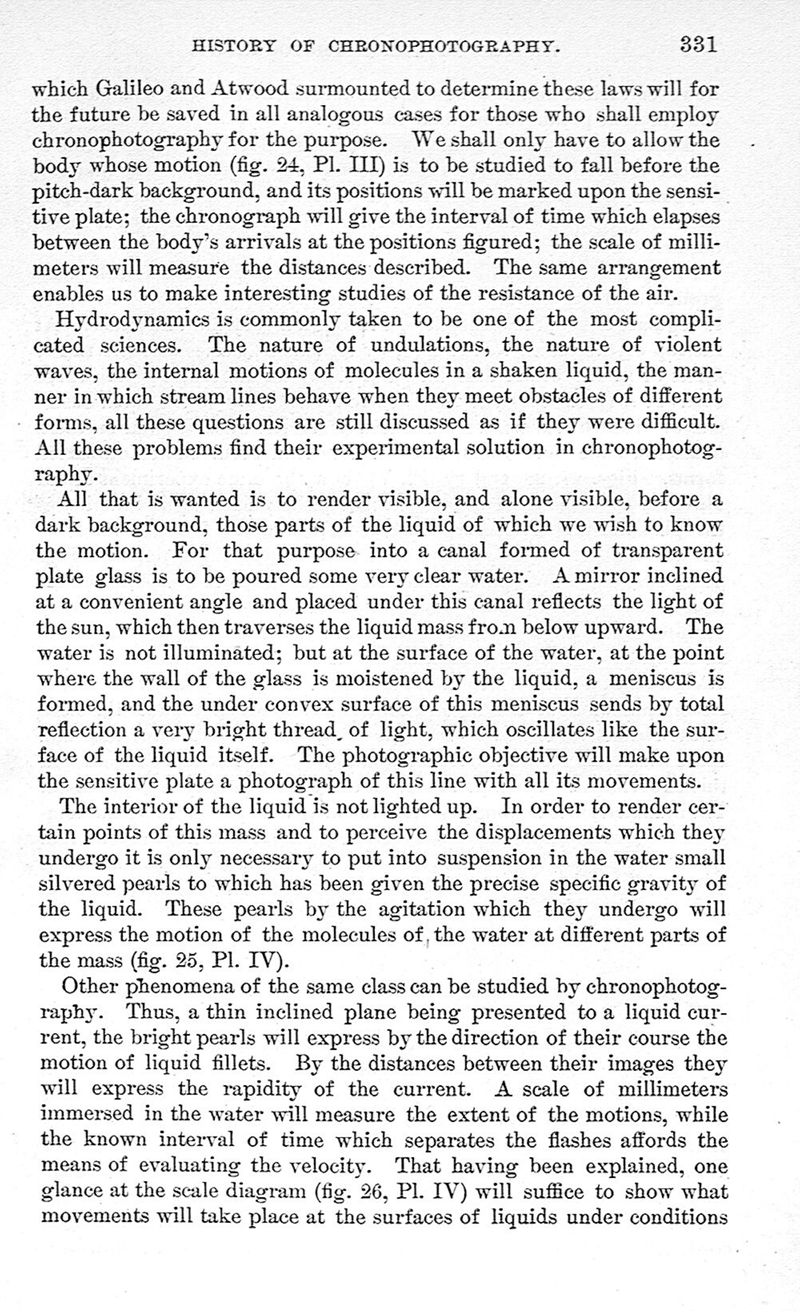 HISTORY OF CHRONOPHOTOGRAPHY. 331

which Galileo and Atwood surmounted to determine these laws will for the future be saved in all analogous cases for those who shall employ chronophotography for the purpose. We shall only have to allow the body whose motion (fig. 24, Pl. III) is to be studied to fall before the pitch-dark background, and its positions will be marked upon the sensitive plate; the chronograph will give the interval of time which elapses between the body's arrivals at the positions figured; the scale of millimeters will measure the distances described. The same arrangement enables us to make interesting studies of the resistance of the air.

Hydrodynamics is commonly taken to be one of the most complicated sciences. The nature of undulations, the nature of violent waves, the internal motions of molecules in a shaken liquid, the manner in which stream lines behave when they meet obstacles of different forms, all these questions are still discussed as if they were difficult. All these problems find their experimental solution in chronophotography.

All that is wanted is to render visible, and alone visible, before a dark background, those parts of the liquid of which we wish to know the motion. For that purpose into a canal formed of transparent plate glass is to be poured some very clear water. A mirror inclined at a convenient angle and placed under this canal reflects the light of the sun, which then traverses the liquid mass from below upward. The water is not illuminated; but at the surface of the water, at the point where the wall of the glass is moistened by the liquid, a meniscus is formed, and the under convex surface of this meniscus sends by total reflection a very bright thread of light, which oscillates like the surface of the liquid itself. The photographic objective will make upon the sensitive plate a photograph of this line with all its movements.

The interior of the liquid is not lighted up. In order to render certain points of this mass and to perceive the displacements which they undergo it is only necessary to put into suspension in the water small silvered pearls to which has been given the precise specific gravity of the liquid. These pearls by the agitation which they undergo will express the motion of the molecules of the water at different parts of the mass (fig. 25, Pl. IV).

Other phenomena of the same class can be studied by chronophotography. Thus, a thin inclined plane being presented to a liquid current, the bright pearls will express by the direction of their course the motion of liquid fillets. By the distances between their images they will express the rapidity of the current. A scale of millimeters immersed in the water will measure the extent of the motions, while the known interval of time which separates the flashes affords the means of evaluating the velocity. That having been explained, one glance at the scale diagram (fig. 26, Pl. IV) will suffice to show what movements will take place at the surfaces of liquids under conditions